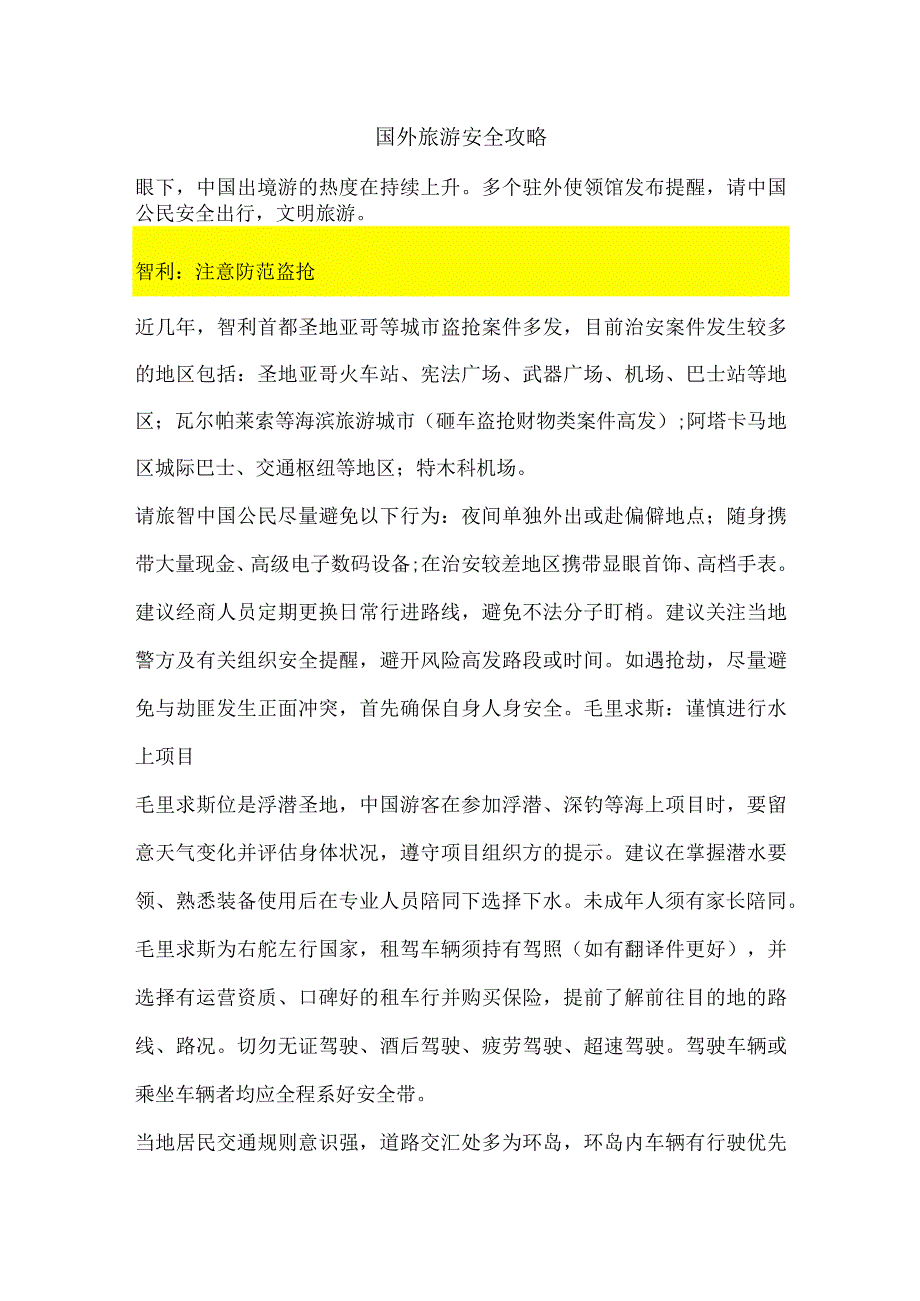 国外旅游安全攻略

眼下，中国出境游的热度在持续上升。多个驻外使领馆发布提醒，请中国公民安全出行，文明旅游。

智利：注意防范盗抢

近几年，智利首都圣地亚哥等城市盗抢案件多发，目前治安案件发生较多的地区包括：圣地亚哥火车站、宪法广场、武器广场、机场、巴士站等地区；瓦尔帕莱索等海滨旅游城市（砸车盗抢财物类案件高发）;阿塔卡马地区城际巴士、交通枢纽等地区；特木科机场。

请旅智中国公民尽量避免以下行为：夜间单独外出或赴偏僻地点；随身携带大量现金、高级电子数码设备;在治安较差地区携带显眼首饰、高档手表。建议经商人员定期更换日常行进路线，避免不法分子盯梢。建议关注当地警方及有关组织安全提醒，避开风险高发路段或时间。如遇抢劫，尽量避免与劫匪发生正面冲突，首先确保自身人身安全。毛里求斯：谨慎进行水上项目

毛里求斯位是浮潜圣地，中国游客在参加浮潜、深钓等海上项目时，要留意天气变化并评估身体状况，遵守项目组织方的提示。建议在掌握潜水要领、熟悉装备使用后在专业人员陪同下选择下水。未成年人须有家长陪同。

毛里求斯为右舵左行国家，租驾车辆须持有驾照（如有翻译件更好），并选择有运营资质、口碑好的租车行并购买保险，提前了解前往目的地的路线、路况。切勿无证驾驶、酒后驾驶、疲劳驾驶、超速驾驶。驾驶车辆或乘坐车辆者均应全程系好安全带。

当地居民交通规则意识强，道路交汇处多为环岛，环岛内车辆有行驶优先